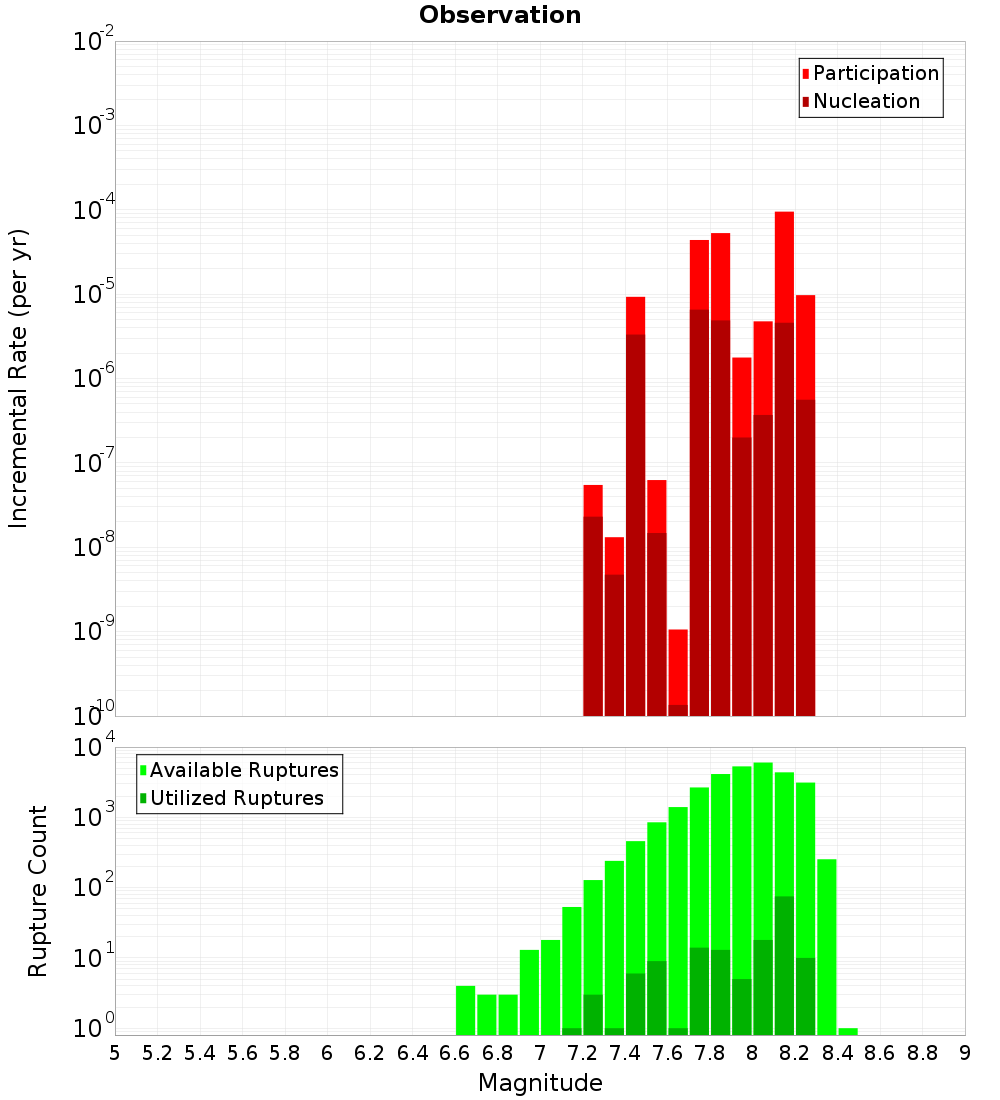 Observation

Participation
Nucleation

Incremental Rate (per yr)

$10^{-2}$
$10^{-3}$
$10^{-4}$
$10^{-5}$
$10^{-6}$
$10^{-7}$
$10^{-8}$
$10^{-9}$
$10^{-10}$

Available Ruptures
Utilized Ruptures

Rupture Count

$10^{4}$
$10^{3}$
$10^{2}$
$10^{1}$
$10^{0}$

5 5.2 5.4 5.6 5.8 6 6.2 6.4 6.6 6.8 7 7.2 7.4 7.6 7.8 8 8.2 8.4 8.6 8.8 9

Magnitude